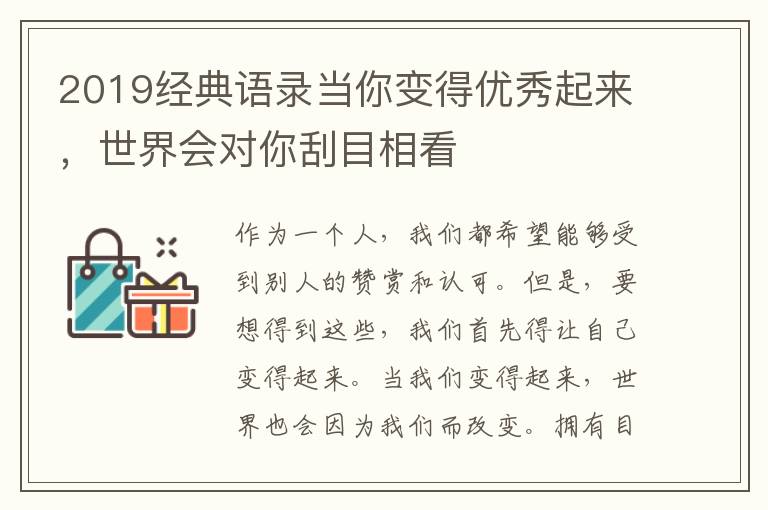 2019经典语录当你变得优秀起来，世界会对你刮目相看

作为一个人，我们都希望能够受到别人的赞赏和认可。但是，要想得到这些，我们首先得让自己变得起来。当我们变得起来，世界也会因为我们而改变。拥有目